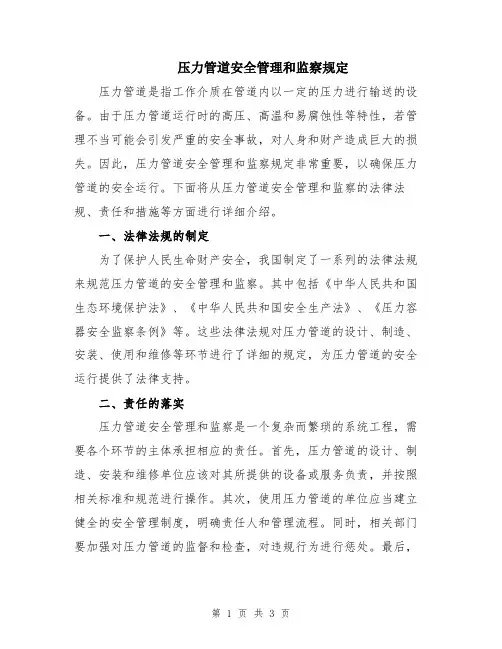 压力管道安全管理和监察规定

压力管道是指工作介质在管道内以一定的压力进行输送的设备。由于压力管道运行时的高压、高温和易腐蚀性等特性，若管理不当可能会引发严重的安全事故，对人身和财产造成巨大的损失。因此，压力管道安全管理和监察规定非常重要，以确保压力管道的安全运行。下面将从压力管道安全管理和监察的法律法规、责任和措施等方面进行详细介绍。

一、法律法规的制定

为了保护人民生命财产安全，我国制定了一系列的法律法规来规范压力管道的安全管理和监察。其中包括《中华人民共和国生态环境保护法》、《中华人民共和国安全生产法》、《压力容器安全监察条例》等。这些法律法规对压力管道的设计、制造、安装、使用和维修等环节进行了详细的规定，为压力管道的安全运行提供了法律支持。

二、责任的落实

压力管道安全管理和监察是一个复杂而繁琐的系统工程，需要各个环节的主体承担相应的责任。首先，压力管道的设计、制造、安装和维修单位应该对其所提供的设备或服务负责，并按照相关标准和规范进行操作。其次，使用压力管道的单位应当建立健全的安全管理制度，明确责任人和管理流程。同时，相关部门要加强对压力管道的监督和检查，对违规行为进行惩处。最后，

第 1 页 共 3 页